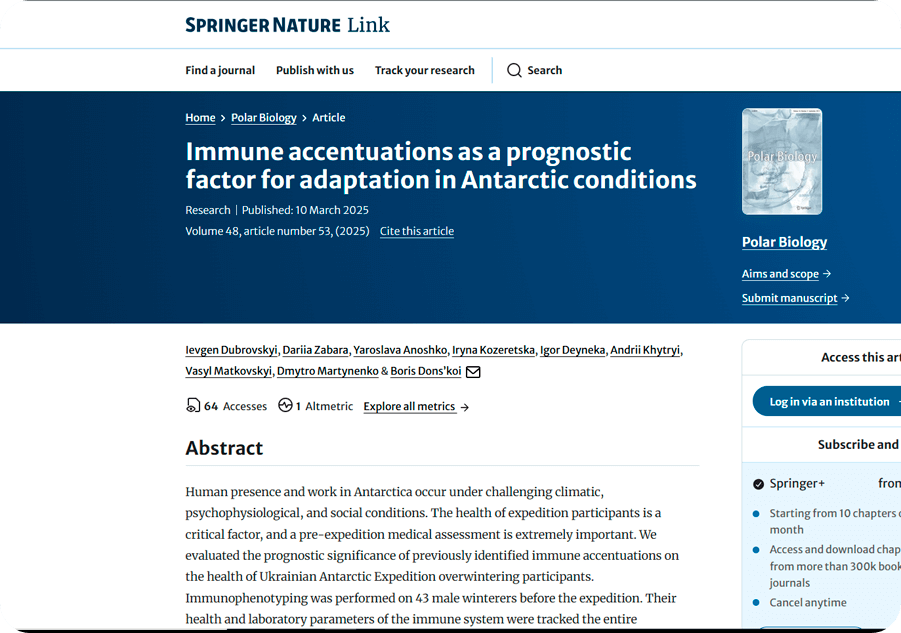 SPRINGER NATURE Link

Find a journal Publish with us Track your research Search

Home > Polar Biology > Article

Immune accentuations as a prognostic factor for adaptation in Antarctic conditions

Research | Published: 10 March 2025

Volume 48, article number 53, (2025) Cite this article

Polar Biology

Polar Biology

Aims and scope →

Submit manuscript →

Ievgen Dubrovskyi, Dariia Zabara, Yaroslava Anoshko, Iryna Kozeretska, Igor Deyneka, Andrii Khytryi, Vasyl Matkovskyi, Dmytro Martynenko & Boris Dons'koi

64 Accesses 1 Altmetric Explore all metrics →

Abstract

Human presence and work in Antarctica occur under challenging climatic, psychophysiological, and social conditions. The health of expedition participants is a critical factor, and a pre-expedition medical assessment is extremely important. We evaluated the prognostic significance of previously identified immune accentuations on the health of Ukrainian Antarctic Expedition overwintering participants. Immunophenotyping was performed on 43 male winterers before the expedition. Their health and laboratory parameters of the immune system were tracked the entire

Access this art

Log in via an institution

Subscribe and

Springer+ from

Starting from 10 chapters o month

Access and download chap from more than 300k book journals

Cancel anytime